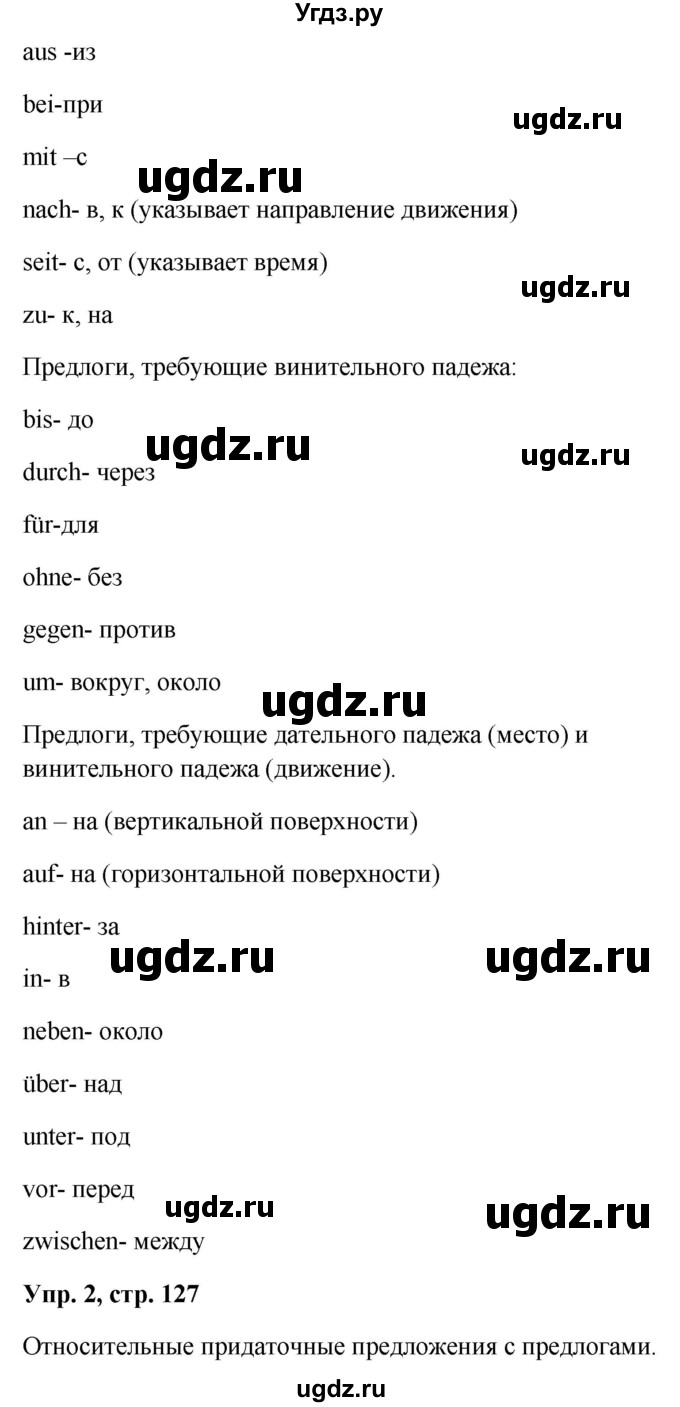 Угдз.ру

aus -из

bei-при

ugdz.ru

mit –с

ugdz.ru

nach- в, к (указывает направление движения)

seit- с, от (указывает время)

ugdz.ru

zu- к, на

Предлоги, требующие винительного падежа:

bis- до

ugdz.ru

ugdz.ru

durch- через

für-для

ohne- без

gegen- против

um- вокруг, около

ugdz.ru

Предлоги, требующие дательного падежа (место) и винительного падежа (движение).

an – на (вертикальной поверхности)

auf- на (горизонтальной поверхности)

hinter- за

ugdz.ru

ugdz.ru

in- в

neben- около

über- над

unter- под

vor- перед

ugdz.ru

ugdz.ru

zwischen- между

Упр. 2, стр. 127

Относительные придаточные предложения с предлогами.

ugdz.ru